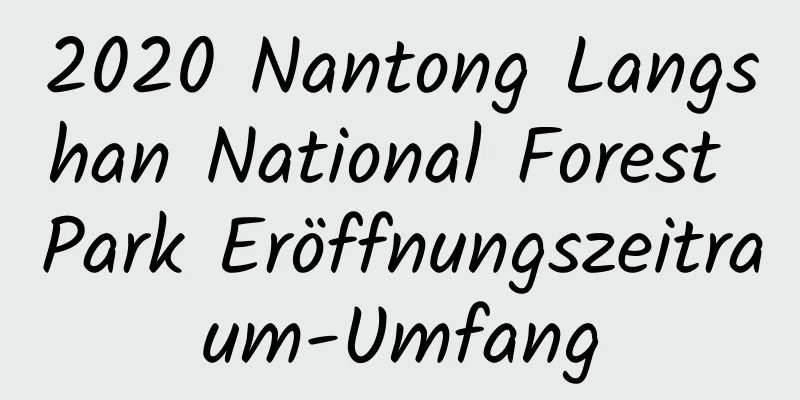 2020 Nantong Langshan National Forest Park Eröffnungszeitraum-Umfang